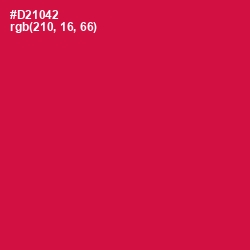 #D21042
rgb(210, 16, 66)